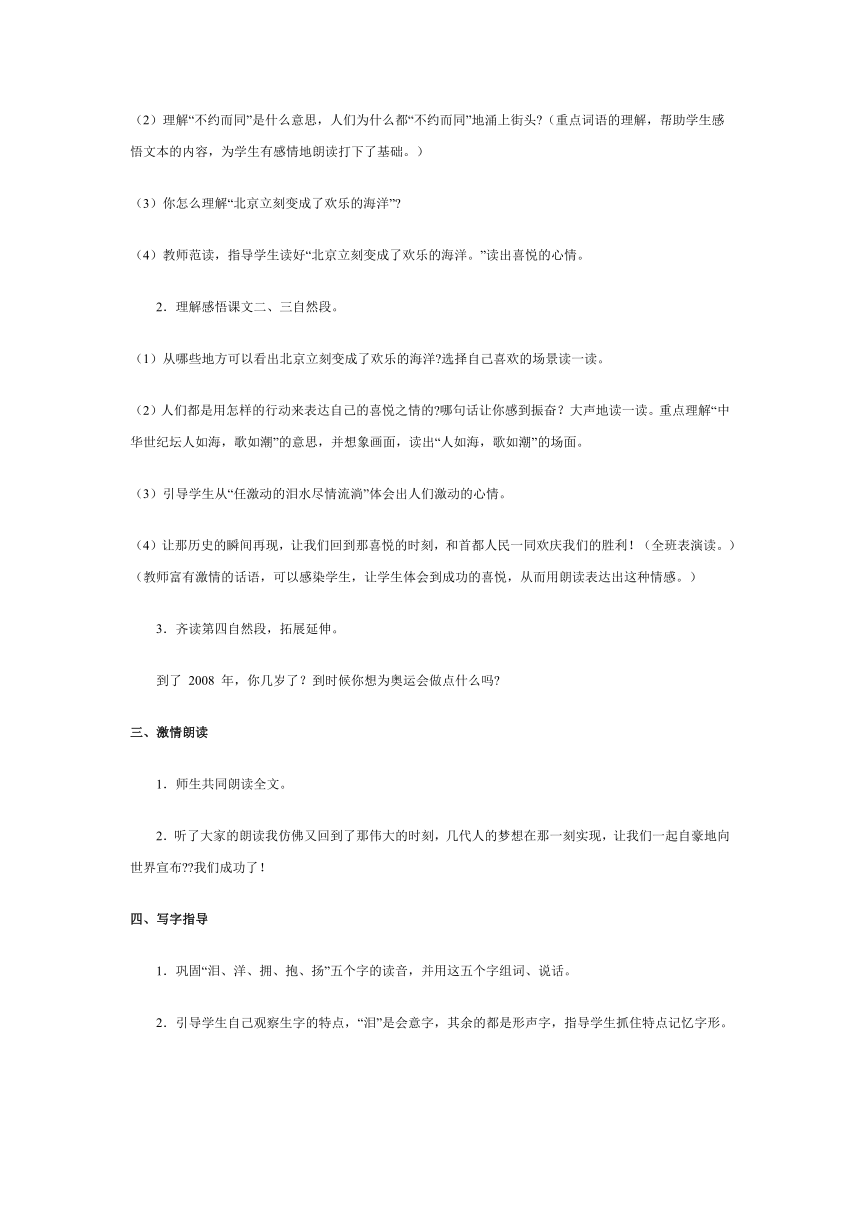 （2）理解“不约而同”是什么意思，人们为什么都“不约而同”地涌上街头?（重点词语的理解，帮助学生感悟文本的内容，为学生有感情地朗读打下了基础。）

（3）你怎么理解“北京立刻变成了欢乐的海洋”?

（4）教师范读，指导学生读好“北京立刻变成了欢乐的海洋。”读出喜悦的心情。

2．理解感悟课文二、三自然段。

（1）从哪些地方可以看出北京立刻变成了欢乐的海洋?选择自己喜欢的场景读一读。

（2）人们都是用怎样的行动来表达自己的喜悦之情的?哪句话让你感到振奋？大声地读一读。重点理解“中华世纪坛人如海，歌如潮”的意思，并想象画面，读出“人如海，歌如潮”的场面。

（3）引导学生从“任激动的泪水尽情流淌”体会出人们激动的心情。

（4）让那历史的瞬间再现，让我们回到那喜悦的时刻，和首都人民一同欢庆我们的胜利！（全班表演读。）（教师富有激情的话语，可以感染学生，让学生体会到成功的喜悦，从而用朗读表达出这种情感。）

3．齐读第四自然段，拓展延伸。

到了 2008 年，你几岁了？到时候你想为奥运会做点什么吗?

三、激情朗读

1．师生共同朗读全文。

2．听了大家的朗读我仿佛又回到了那伟大的时刻，几代人的梦想在那一刻实现，让我们一起自豪地向世界宣布??我们成功了！

四、写字指导

1．巩固“泪、洋、拥、抱、扬”五个字的读音，并用这五个字组词、说话。

2．引导学生自己观察生字的特点，“泪”是会意字，其余的都是形声字，指导学生抓住特点记忆字形。